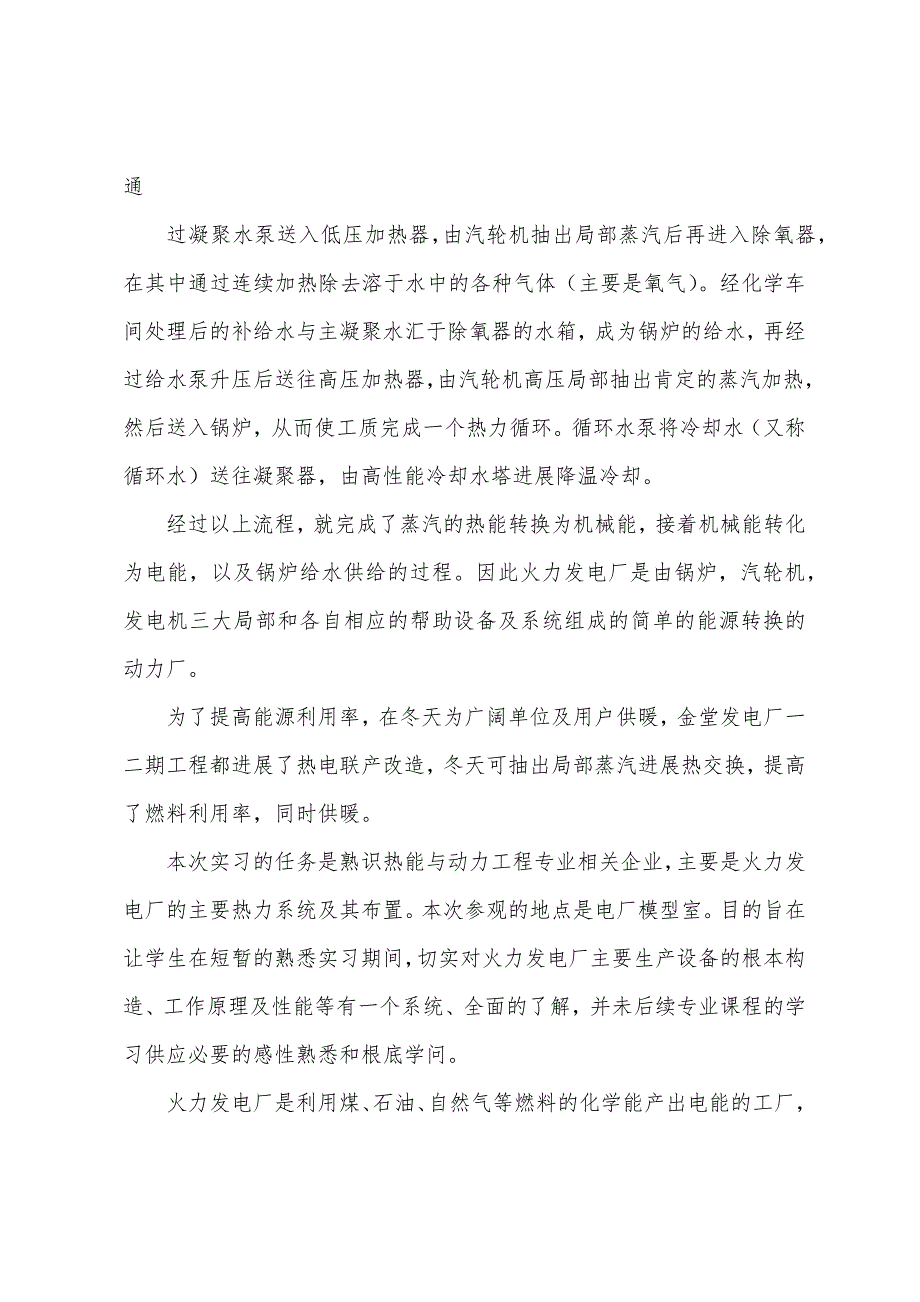 通

过凝聚水泵送入低压加热器，由汽轮机抽出局部蒸汽后再进入除氧器，在其中通过连续加热除去溶于水中的各种气体（主要是氧气）。经化学车间处理后的补给水与主凝聚水汇于除氧器的水箱，成为锅炉的给水，再经过给水泵升压后送往高压加热器，由汽轮机高压局部抽出肯定的蒸汽加热，然后送入锅炉，从而使工质完成一个热力循环。循环水泵将冷却水（又称循环水）送往凝聚器，由高性能冷却水塔进展降温冷却。

经过以上流程，就完成了蒸汽的热能转换为机械能，接着机械能转化为电能，以及锅炉给水供给的过程。因此火力发电厂是由锅炉，汽轮机，发电机三大局部和各自相应的帮助设备及系统组成的简单的能源转换的动力厂。

为了提高能源利用率，在冬天为广阔单位及用户供暖，金堂发电厂一二期工程都进展了热电联产改造，冬天可抽出局部蒸汽进展热交换，提高了燃料利用率，同时供暖。

本次实习的任务是熟识热能与动力工程专业相关企业，主要是火力发电厂的主要热力系统及其布置。本次参观的地点是电厂模型室。目的旨在让学生在短暂的熟悉实习期间，切实对火力发电厂主要生产设备的根本构造、工作原理及性能等有一个系统、全面的了解，并未后续专业课程的学习供应必要的感性熟悉和根底学问。

火力发电厂是利用煤、石油、自然气等燃料的化学能产出电能的工厂，